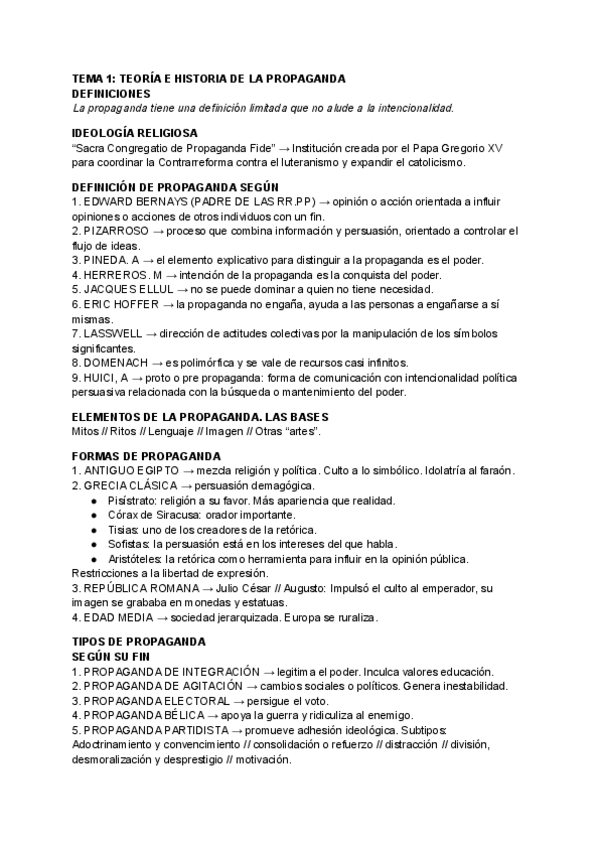 TEMA 1: TEORÍA E HISTORIA DE LA PROPAGANDA
DEFINICIONES
La propaganda tiene una definición limitada que no alude a la intencionalidad.

IDEOLOGÍA RELIGIOSA
"Sacra Congregatio de Propaganda Fide" → Institución creada por el Papa Gregorio XV para coordinar la Contrarreforma contra el luteranismo y expandir el catolicismo.

DEFINICIÓN DE PROPAGANDA SEGÚN
1. EDWARD BERNAYS (PADRE DE LAS RR.PP) → opinión o acción orientada a influir opiniones o acciones de otros individuos con un fin.
2. PIZARROSO → proceso que combina información y persuasión, orientado a controlar el flujo de ideas.
3. PINEDA. A → el elemento explicativo para distinguir a la propaganda es el poder.
4. HERREROS. M → intención de la propaganda es la conquista del poder.
5. JACQUES ELLUL → no se puede dominar a quien no tiene necesidad.
6. ERIC HOFFER → la propaganda no engaña, ayuda a las personas a engañarse a sí mismas.
7. LASSWELL → dirección de actitudes colectivas por la manipulación de los símbolos significantes.
8. DOMENACH → es polimórfica y se vale de recursos casi infinitos.
9. HUICI, A → proto o pre propaganda: forma de comunicación con intencionalidad política persuasiva relacionada con la búsqueda o mantenimiento del poder.

ELEMENTOS DE LA PROPAGANDA. LAS BASES
Mitos // Ritos // Lenguaje // Imagen // Otras "artes".

FORMAS DE PROPAGANDA
1. ANTIGUO EGIPTO → mezcla religión y política. Culto a lo simbólico. Idolatría al faraón.
2. GRECIA CLÁSICA → persuasión demagógica.
● Pisístrato: religión a su favor. Más apariencia que realidad.
● Córax de Siracusa: orador importante.
● Tisias: uno de los creadores de la retórica.
● Sofistas: la persuasión está en los intereses del que habla.
● Aristóteles: la retórica como herramienta para influir en la opinión pública.
Restricciones a la libertad de expresión.
3. REPÚBLICA ROMANA → Julio César // Augusto: Impulsó el culto al emperador, su imagen se grababa en monedas y estatuas.
4. EDAD MEDIA → sociedad jerarquizada. Europa se ruraliza.

TIPOS DE PROPAGANDA
SEGÚN SU FIN
1. PROPAGANDA DE INTEGRACIÓN → legitima el poder. Inculca valores educación.
2. PROPAGANDA DE AGITACIÓN → cambios sociales o políticos. Genera inestabilidad.
3. PROPAGANDA ELECTORAL → persigue el voto.
4. PROPAGANDA BÉLICA → apoya la guerra y ridiculiza al enemigo.
5. PROPAGANDA PARTIDISTA → promueve adhesión ideológica. Subtipos: Adoctrinamiento y convencimiento // consolidación o refuerzo // distracción // división, desmoralización y desprestigio // motivación.